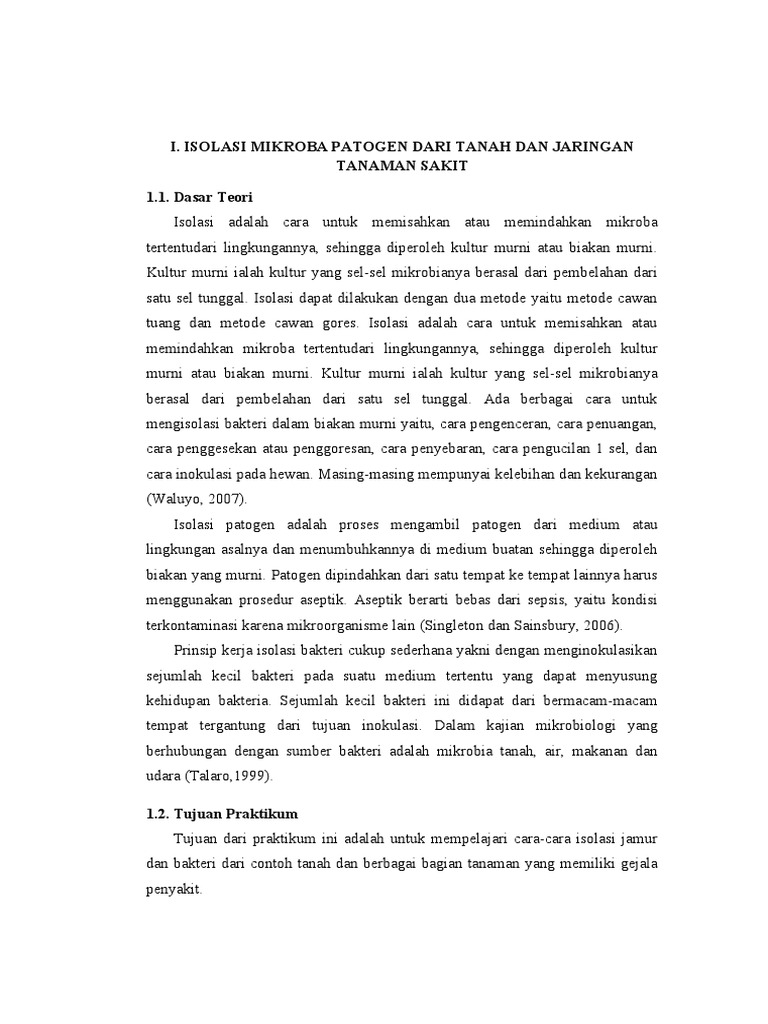 I. ISOLASI MIKROBA PATOGEN DARI TANAH DAN JARINGAN TANAMAN SAKIT

1.1. Dasar Teori

Isolasi adalah cara untuk memisahkan atau memindahkan mikroba tertentudari lingkungannya, sehingga diperoleh kultur murni atau biakan murni. Kultur murni ialah kultur yang sel-sel mikrobianya berasal dari pembelahan dari satu sel tunggal. Isolasi dapat dilakukan dengan dua metode yaitu metode cawan tuang dan metode cawan gores. Isolasi adalah cara untuk memisahkan atau memindahkan mikroba tertentudari lingkungannya, sehingga diperoleh kultur murni atau biakan murni. Kultur murni ialah kultur yang sel-sel mikrobianya berasal dari pembelahan dari satu sel tunggal. Ada berbagai cara untuk mengisolasi bakteri dalam biakan murni yaitu, cara pengenceran, cara penuangan, cara penggesekan atau penggoresan, cara penyebaran, cara pengucilan 1 sel, dan cara inokulasi pada hewan. Masing-masing mempunyai kelebihan dan kekurangan (Waluyo, 2007).

Isolasi patogen adalah proses mengambil patogen dari medium atau lingkungan asalnya dan menumbuhkannya di medium buatan sehingga diperoleh biakan yang murni. Patogen dipindahkan dari satu tempat ke tempat lainnya harus menggunakan prosedur aseptik. Aseptik berarti bebas dari sepsis, yaitu kondisi terkontaminasi karena mikroorganisme lain (Singleton dan Sainsbury, 2006).

Prinsip kerja isolasi bakteri cukup sederhana yakni dengan menginokulasikan sejumlah kecil bakteri pada suatu medium tertentu yang dapat menyusung kehidupan bakteria. Sejumlah kecil bakteri ini didapat dari bermacam-macam tempat tergantung dari tujuan inokulasi. Dalam kajian mikrobiologi yang berhubungan dengan sumber bakteri adalah mikrobia tanah, air, makanan dan udara (Talaro,1999).

1.2. Tujuan Praktikum

Tujuan dari praktikum ini adalah untuk mempelajari cara-cara isolasi jamur dan bakteri dari contoh tanah dan berbagai bagian tanaman yang memiliki gejala penyakit.